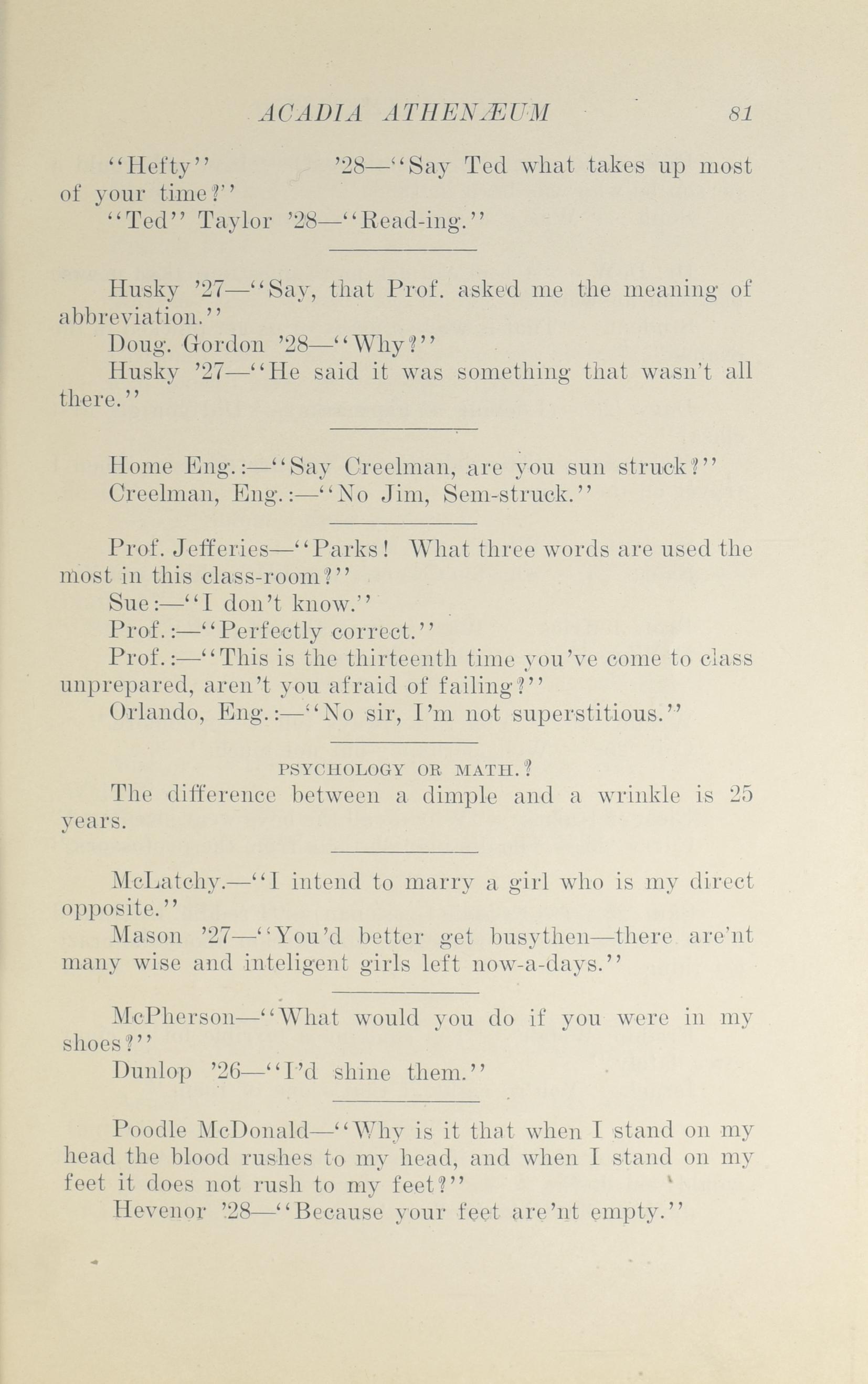 ACADIA ATHENÆUM 81

"Hefty" '28—"Say Ted what takes up most of your time?"

"Ted" Taylor '28—"Read-ing."

Husky '27—"Say, that Prof. asked me the meaning of abbreviation."

Doug. Gordon '28—"Why?"

Husky '27—"He said it was something that wasn't all there."

Home Eng.:—"Say Creelman, are you sun struck?"

Creelman, Eng.:—"No Jim, Sem-struck."

Prof. Jefferies—"Parks! What three words are used the most in this class-room?"

Sue:—"I don't know."

Prof.:—"Perfectly correct."

Prof.:—"This is the thirteenth time you've come to class unprepared, aren't you afraid of failing?"

Orlando, Eng.:—"No sir, I'm not superstitious."

PSYCHOLOGY OR MATH.?

The difference between a dimple and a wrinkle is 25 years.

McLatchy.—"I intend to marry a girl who is my direct opposite."

Mason '27—"You'd better get busythen—there are'nt many wise and inteligent girls left now-a-days."

McPherson—"What would you do if you were in my shoes?"

Dunlop '26—"I'd shine them."

Poodle McDonald—"Why is it that when I stand on my head the blood rushes to my head, and when I stand on my feet it does not rush to my feet?"

Hevenor '28—"Because your feet are'nt empty."